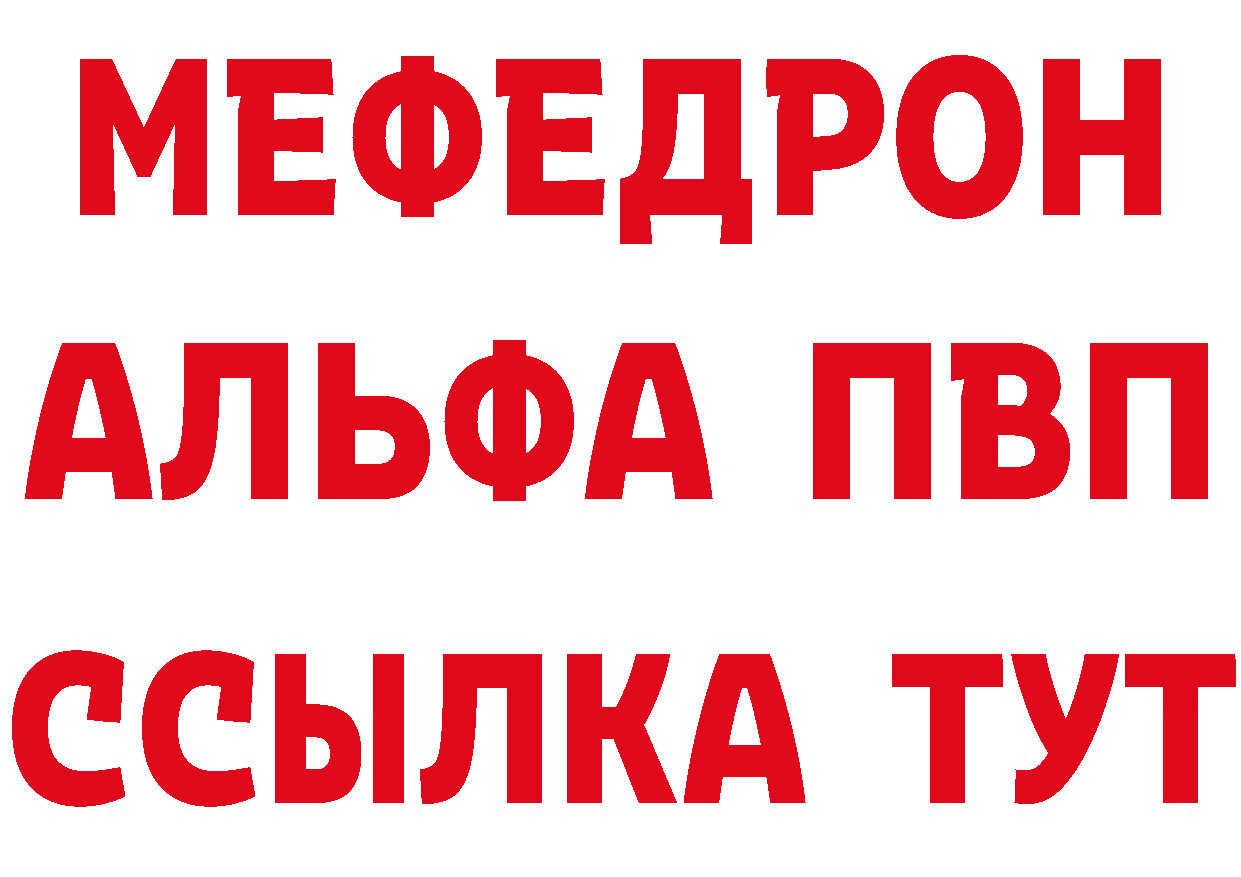 МЕФЕДРОН
АЛЬФА ПВП
ССЫЛКА ТУТ